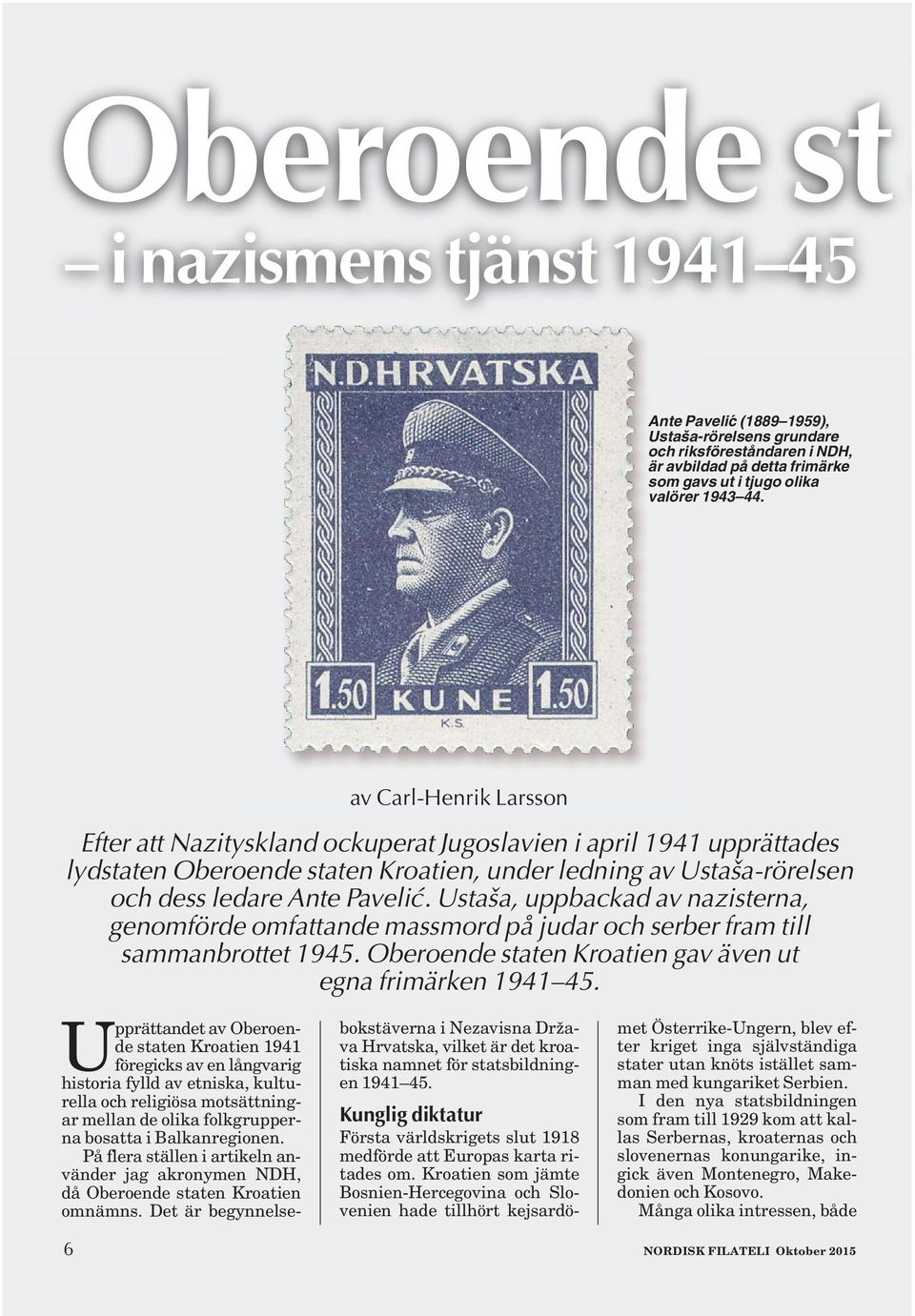 Oberoende st

– i nazismens tjänst 1941–45

N.D.HRVATSKA

1.50 KUNE 1.50

K.S.

Ante Pavelić (1889–1959), Ustaša-rörelsens grundare och riksföreståndaren i NDH, är avbildad på detta frimärke som gavs ut i tjugo olika valörer 1943–44.

av Carl-Henrik Larsson

Efter att Nazityskland ockuperat Jugoslavien i april 1941 upprättades lydstaten Oberoende staten Kroatien, under ledning av Ustaša-rörelsen och dess ledare Ante Pavelić. Ustaša, uppbackad av nazisterna, genomförde omfattande massmord på judar och serber fram till sammanbrottet 1945. Oberoende staten Kroatien gav även ut egna frimärken 1941–45.

Upprättandet av Oberoende staten Kroatien 1941 föregicks av en långvarig historia fylld av etniska, kulturella och religiösa motsättningar mellan de olika folkgrupperna bosatta i Balkanregionen.

På flera ställen i artikeln använder jag akronymen NDH, då Oberoende staten Kroatien omnämns. Det är begynnelsebokstäverna i Nezavisna Država Hrvatska, vilket är det kroatiska namnet för statsbildningen 1941–45.

Kunglig diktatur

Första världskrigets slut 1918 medförde att Europas karta ritades om. Kroatien som jämte Bosnien-Hercegovina och Slovenien hade tillhört kejsardömet Österrike-Ungern, blev efter kriget inga självständiga stater utan knöts istället samman med kungariket Serbien.

I den nya statsbildningen som fram till 1929 kom att kallas Serbernas, kroaternas och slovenernas konungarike, ingick även Montenegro, Makedonien och Kosovo.

Många olika intressen, både

6

NORDISK FILATELI Oktober 2015